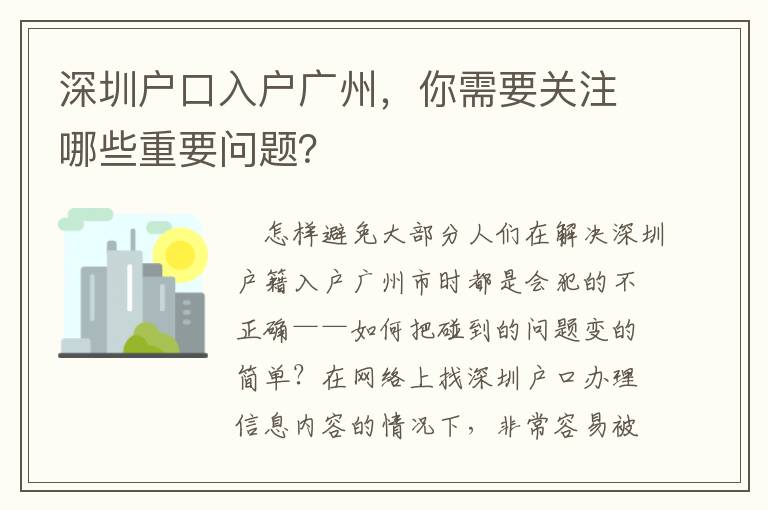 深圳户口入户广州，你需要关注哪些重要问题?

怎样避免大部分人们在解决深圳户籍入户广州市时都是会犯的不正确——如何把碰到的问题变的简单？在网络上找深圳户口办理信息内容的情况下，非常容易被